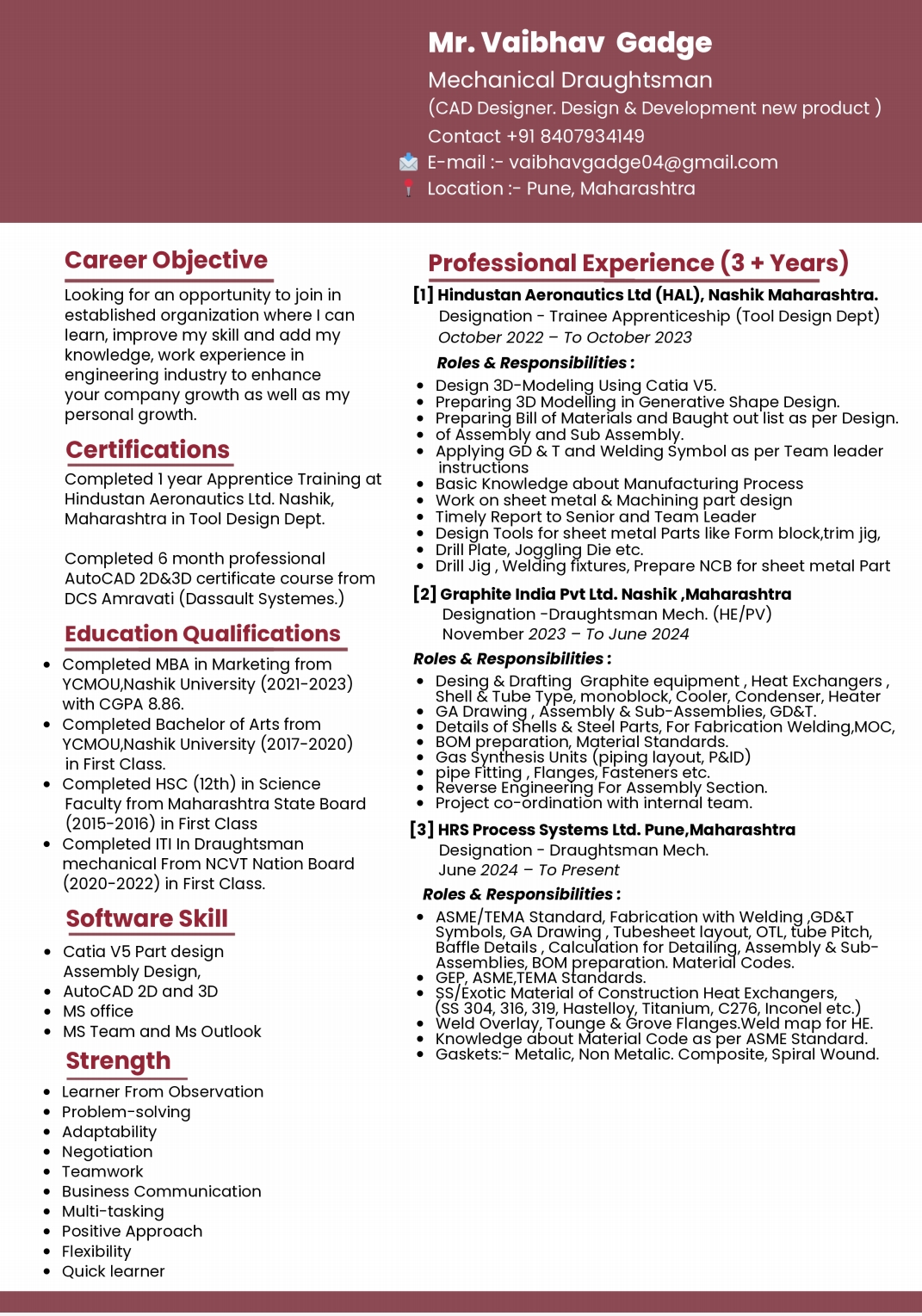 Mr. Vaibhav Gadge
Mechanical Draughtsman
(CAD Designer. Design & Development new product )
Contact +91 8407934149
E-mail :- vaibhavgadge04@gmail.com
Location :- Pune, Maharashtra

Career Objective

Looking for an opportunity to join in established organization where I can learn, improve my skill and add my knowledge, work experience in engineering industry to enhance your company growth as well as my personal growth.

Certifications

Completed 1 year Apprentice Training at Hindustan Aeronautics Ltd. Nashik, Maharashtra in Tool Design Dept.

Completed 6 month professional AutoCAD 2D&3D certificate course from DCS Amravati (Dassault Systemes.)

Education Qualifications

- Completed MBA in Marketing from YCMOU,Nashik University (2021-2023) with CGPA 8.86.
- Completed Bachelor of Arts from YCMOU,Nashik University (2017-2020) in First Class.
- Completed HSC (12th) in Science Faculty from Maharashtra State Board (2015-2016) in First Class
- Completed ITI In Draughtsman mechanical From NCVT Nation Board (2020-2022) in First Class.

Software Skill

- Catia V5 Part design Assembly Design,
- AutoCAD 2D and 3D
- MS office
- MS Team and Ms Outlook

Strength

- Learner From Observation
- Problem-solving
- Adaptability
- Negotiation
- Teamwork
- Business Communication
- Multi-tasking
- Positive Approach
- Flexibility
- Quick learner

Professional Experience (3 + Years)

[1] Hindustan Aeronautics Ltd (HAL), Nashik Maharashtra.
Designation - Trainee Apprenticeship (Tool Design Dept)
October 2022 – To October 2023
Roles & Responsibilities :
- Design 3D-Modeling Using Catia V5.
- Preparing 3D Modelling in Generative Shape Design.
- Preparing Bill of Materials and Baught out list as per Design.
- of Assembly and Sub Assembly.
- Applying GD & T and Welding Symbol as per Team leader instructions
- Basic Knowledge about Manufacturing Process
- Work on sheet metal & Machining part design
- Timely Report to Senior and Team Leader
- Design Tools for sheet metal Parts like Form block,trim jig,
- Drill Plate, Joggling Die etc.
- Drill Jig , Welding fixtures, Prepare NCB for sheet metal Part

[2] Graphite India Pvt Ltd. Nashik ,Maharashtra
Designation -Draughtsman Mech. (HE/PV)
November 2023 – To June 2024
Roles & Responsibilities :
- Desing & Drafting Graphite equipment , Heat Exchangers , Shell & Tube Type, monoblock, Cooler, Condenser, Heater
- GA Drawing , Assembly & Sub-Assemblies, GD&T.
- Details of Shells & Steel Parts, For Fabrication Welding,MOC,
- BOM preparation, Material Standards.
- Gas Synthesis Units (piping layout, P&ID)
- pipe Fitting , Flanges, Fasteners etc.
- Reverse Engineering For Assembly Section.
- Project co-ordination with internal team.

[3] HRS Process Systems Ltd. Pune,Maharashtra
Designation - Draughtsman Mech.
June 2024 – To Present
Roles & Responsibilities :
- ASME/TEMA Standard, Fabrication with Welding ,GD&T Symbols, GA Drawing , Tubesheet layout, OTL, tube Pitch, Baffle Details , Calculation for Detailing, Assembly & Sub-Assemblies, BOM preparation. Material Codes.
- GEP, ASME,TEMA Standards.
- SS/Exotic Material of Construction Heat Exchangers, (SS 304, 316, 319, Hastelloy, Titanium, C276, Inconel etc.)
- Weld Overlay, Tounge & Grove Flanges.Weld map for HE.
- Knowledge about Material Code as per ASME Standard.
- Gaskets:- Metalic, Non Metalic. Composite, Spiral Wound.